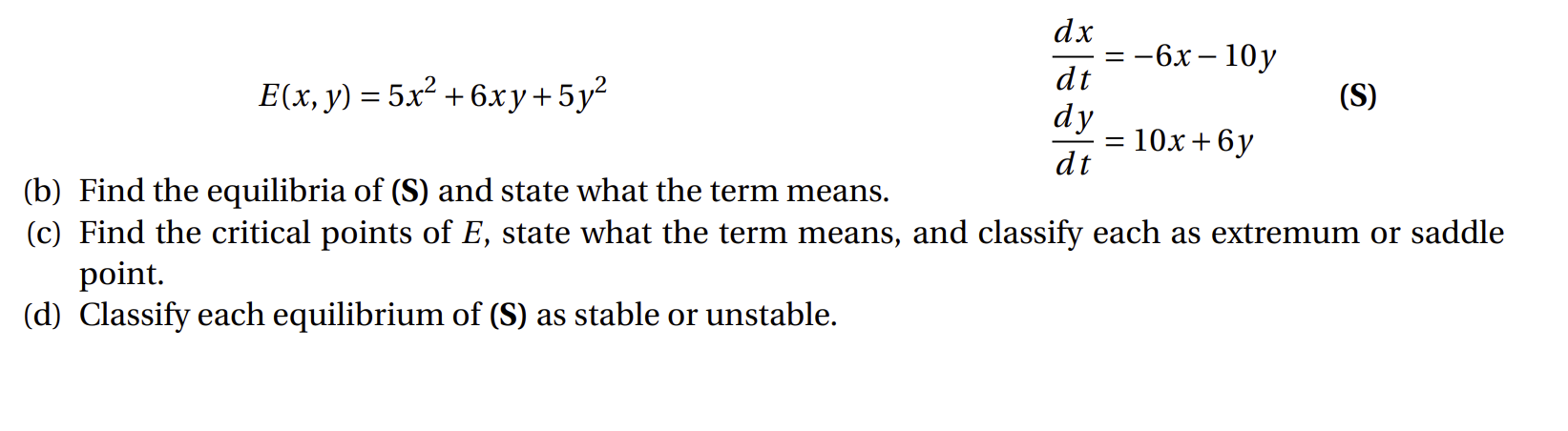 $E(x, y) = 5x^2 + 6xy + 5y^2$

$\frac{dx}{dt} = -6x - 10y$
$\frac{dy}{dt} = 10x + 6y$
(S)

(b) Find the equilibria of (S) and state what the term means.
(c) Find the critical points of $E$, state what the term means, and classify each as extremum or saddle point.
(d) Classify each equilibrium of (S) as stable or unstable.